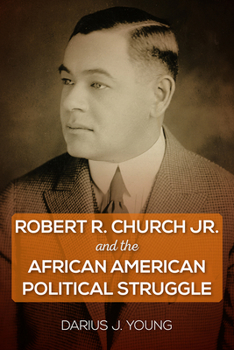 ROBERT R. CHURCH JR.
and the
AFRICAN AMERICAN POLITICAL STRUGGLE

DARIUS J. YOUNG